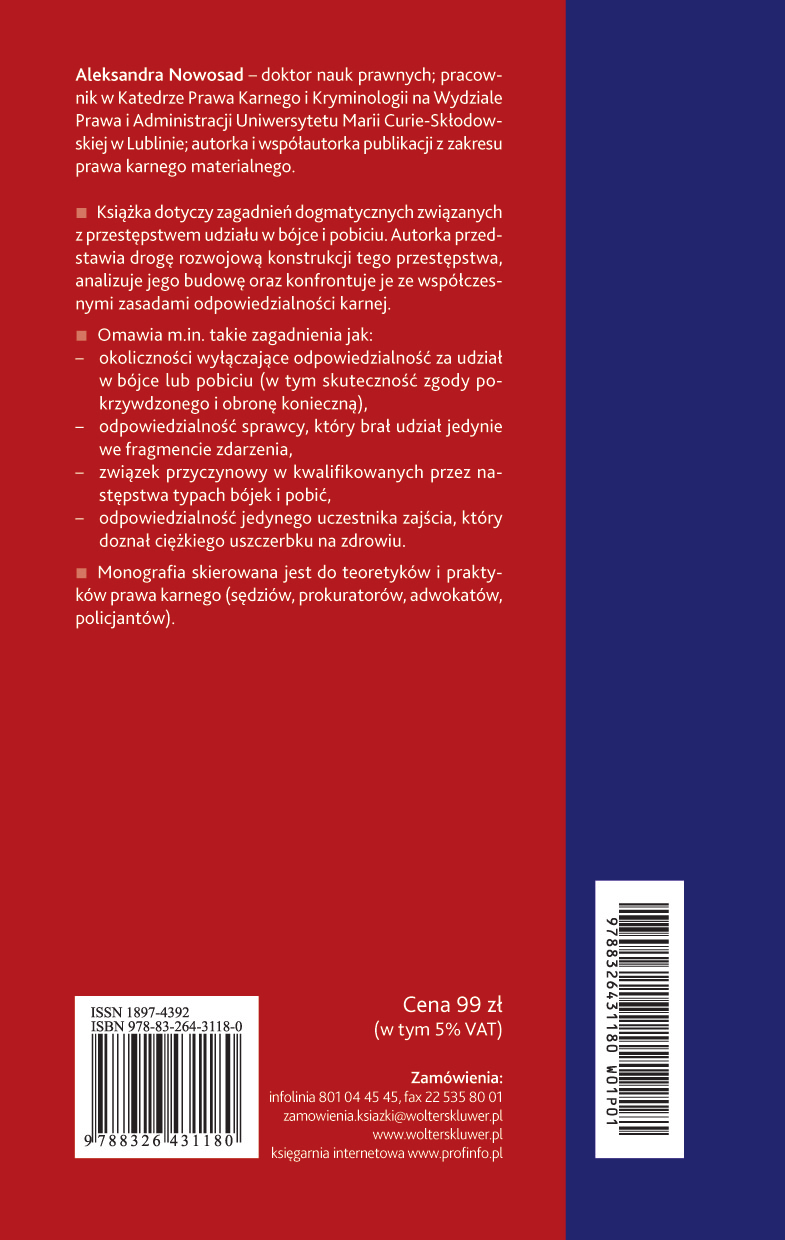 **Aleksandra Nowosad** – doktor nauk prawnych; pracownik w Katedrze Prawa Karnego i Kryminologii na Wydziale Prawa i Administracji Uniwersytetu Marii Curie-Skłodowskiej w Lublinie; autorka i współautorka publikacji z zakresu prawa karnego materialnego.

■ Książka dotyczy zagadnień dogmatycznych związanych z przestępstwem udziału w bójce i pobiciu. Autorka przedstawia drogę rozwojową konstrukcji tego przestępstwa, analizuje jego budowę oraz konfrontuje je ze współczesnymi zasadami odpowiedzialności karnej.

■ Omawia m.in. takie zagadnienia jak:
– okoliczności wyłączające odpowiedzialność za udział w bójce lub pobiciu (w tym skuteczność zgody pokrzywdzonego i obronę konieczną),
– odpowiedzialność sprawcy, który brał udział jedynie we fragmencie zdarzenia,
– związek przyczynowy w kwalifikowanych przez następstwa typach bójek i pobić,
– odpowiedzialność jedynego uczestnika zajścia, który doznał ciężkiego uszczerbku na zdrowiu.

■ Monografia skierowana jest do teoretyków i praktyków prawa karnego (sędziów, prokuratorów, adwokatów, policjantów).

ISSN 1897-4392
ISBN 978-83-264-3118-0
9 788326 431180

Cena 99 zł
(w tym 5% VAT)

**Zamówienia:**
infolinia 801 04 45 45, fax 22 535 80 01
zamowienia.ksiazki@wolterskluwer.pl
www.wolterskluwer.pl
księgarnia internetowa www.profinfo.pl

9788326431180 W01P01